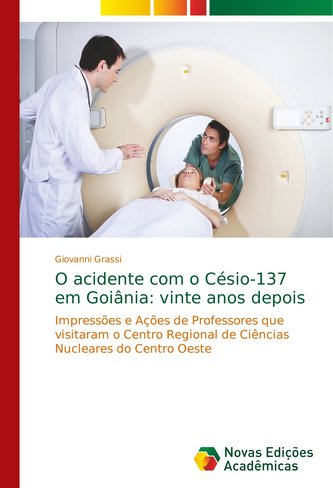 Giovanni Grassi

O acidente com o Césio-137 em Goiânia: vinte anos depois

Impressões e Ações de Professores que visitaram o Centro Regional de Ciências Nucleares do Centro Oeste

Novas Edições Acadêmicas